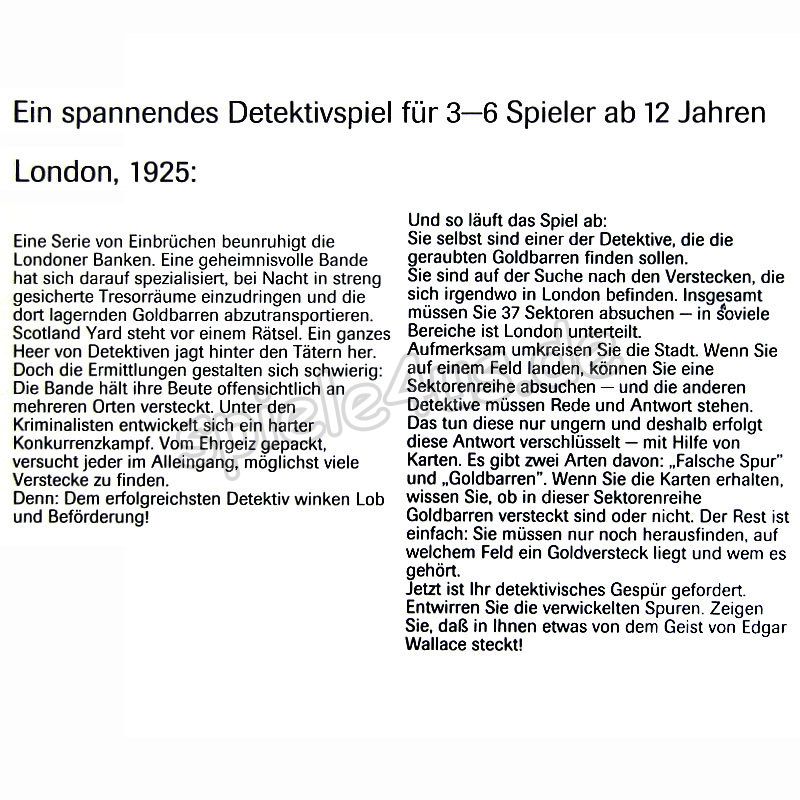 Ein spannendes Detektivspiel für 3—6 Spieler ab 12 Jahren

London, 1925:

Eine Serie von Einbrüchen beunruhigt die Londoner Banken. Eine geheimnisvolle Bande hat sich darauf spezialisiert, bei Nacht in streng gesicherte Tresorräume einzudringen und die dort lagernden Goldbarren abzutransportieren. Scotland Yard steht vor einem Rätsel. Ein ganzes Heer von Detektiven jagt hinter den Tätern her. Doch die Ermittlungen gestalten sich schwierig: Die Bande hält ihre Beute offensichtlich an mehreren Orten versteckt. Unter den Kriminalisten entwickelt sich ein harter Konkurrenzkampf. Vom Ehrgeiz gepackt, versucht jeder im Alleingang, möglichst viele Verstecke zu finden.
Denn: Dem erfolgreichsten Detektiv winken Lob und Beförderung!

Und so läuft das Spiel ab:
Sie selbst sind einer der Detektive, die die geraubten Goldbarren finden sollen.
Sie sind auf der Suche nach den Verstecken, die sich irgendwo in London befinden. Insgesamt müssen Sie 37 Sektoren absuchen — in soviele Bereiche ist London unterteilt.
Aufmerksam umkreisen Sie die Stadt. Wenn Sie auf einem Feld landen, können Sie eine Sektorenreihe absuchen — und die anderen Detektive müssen Rede und Antwort stehen. Das tun diese nur ungern und deshalb erfolgt diese Antwort verschlüsselt — mit Hilfe von Karten. Es gibt zwei Arten davon: „Falsche Spur" und „Goldbarren". Wenn Sie die Karten erhalten, wissen Sie, ob in dieser Sektorenreihe Goldbarren versteckt sind oder nicht. Der Rest ist einfach: Sie müssen nur noch herausfinden, auf welchem Feld ein Goldversteck liegt und wem es gehört.
Jetzt ist Ihr detektivisches Gespür gefordert. Entwirren Sie die verwickelten Spuren. Zeigen Sie, daß in Ihnen etwas von dem Geist von Edgar Wallace steckt!

spiele4us.de